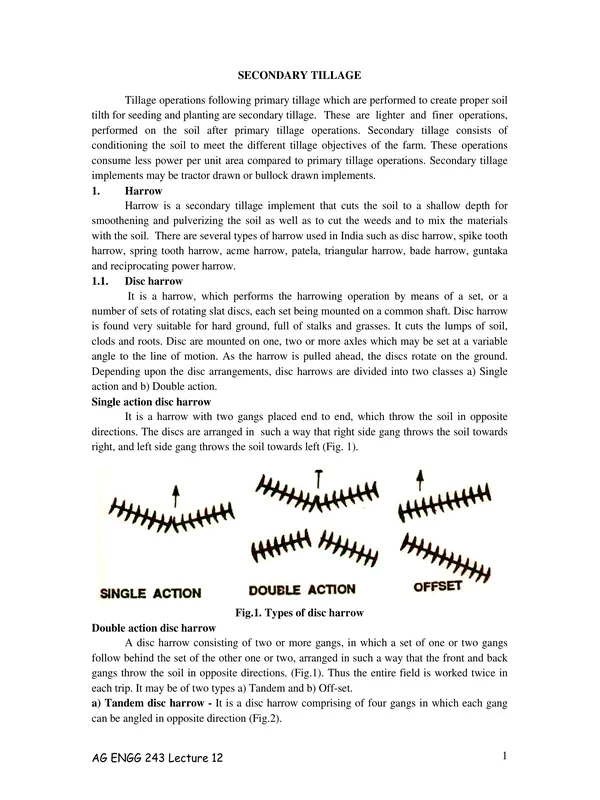 SECONDARY TILLAGE

Tillage operations following primary tillage which are performed to create proper soil tilth for seeding and planting are secondary tillage. These are lighter and finer operations, performed on the soil after primary tillage operations. Secondary tillage consists of conditioning the soil to meet the different tillage objectives of the farm. These operations consume less power per unit area compared to primary tillage operations. Secondary tillage implements may be tractor drawn or bullock drawn implements.

1. Harrow

Harrow is a secondary tillage implement that cuts the soil to a shallow depth for smoothening and pulverizing the soil as well as to cut the weeds and to mix the materials with the soil. There are several types of harrow used in India such as disc harrow, spike tooth harrow, spring tooth harrow, acme harrow, patela, triangular harrow, bade harrow, guntaka and reciprocating power harrow.

1.1. Disc harrow

It is a harrow, which performs the harrowing operation by means of a set, or a number of sets of rotating slat discs, each set being mounted on a common shaft. Disc harrow is found very suitable for hard ground, full of stalks and grasses. It cuts the lumps of soil, clods and roots. Disc are mounted on one, two or more axles which may be set at a variable angle to the line of motion. As the harrow is pulled ahead, the discs rotate on the ground. Depending upon the disc arrangements, disc harrows are divided into two classes a) Single action and b) Double action.

Single action disc harrow

It is a harrow with two gangs placed end to end, which throw the soil in opposite directions. The discs are arranged in such a way that right side gang throws the soil towards right, and left side gang throws the soil towards left (Fig. 1).

SINGLE ACTION DOUBLE ACTION OFFSET

Fig.1. Types of disc harrow

Double action disc harrow

A disc harrow consisting of two or more gangs, in which a set of one or two gangs follow behind the set of the other one or two, arranged in such a way that the front and back gangs throw the soil in opposite directions. (Fig.1). Thus the entire field is worked twice in each trip. It may be of two types a) Tandem and b) Off-set.

a) Tandem disc harrow - It is a disc harrow comprising of four gangs in which each gang can be angled in opposite direction (Fig.2).

AG ENGG 243 Lecture 12 1